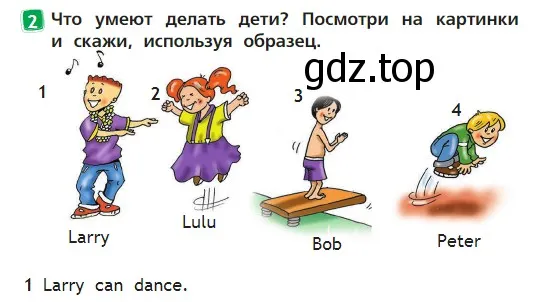 2 Что умеют делать дети? Посмотри на картинки и скажи, используя образец.

gdz.top

1

2

3

4

Larry

Lulu

Bob

Peter

1 Larry can dance.